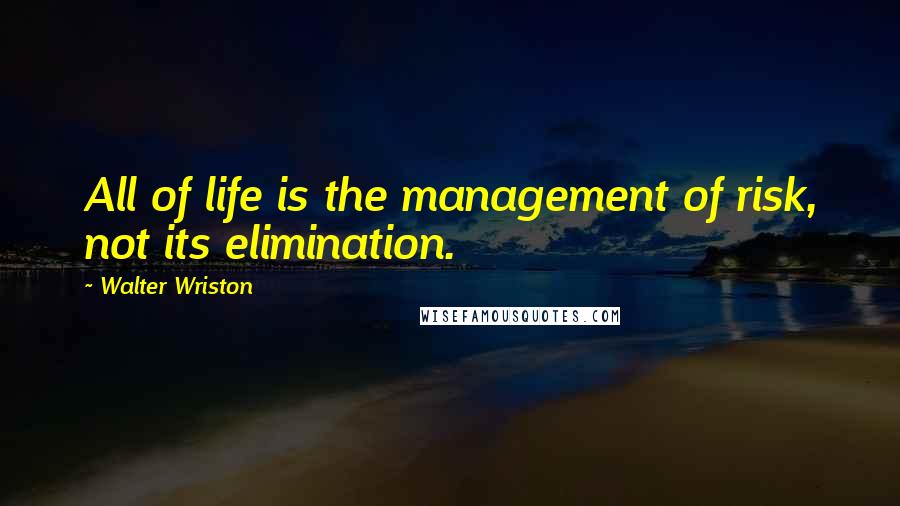 All of life is the management of risk, not its elimination.

- Walter Wriston

WISEFAMOUSQUOTES.COM